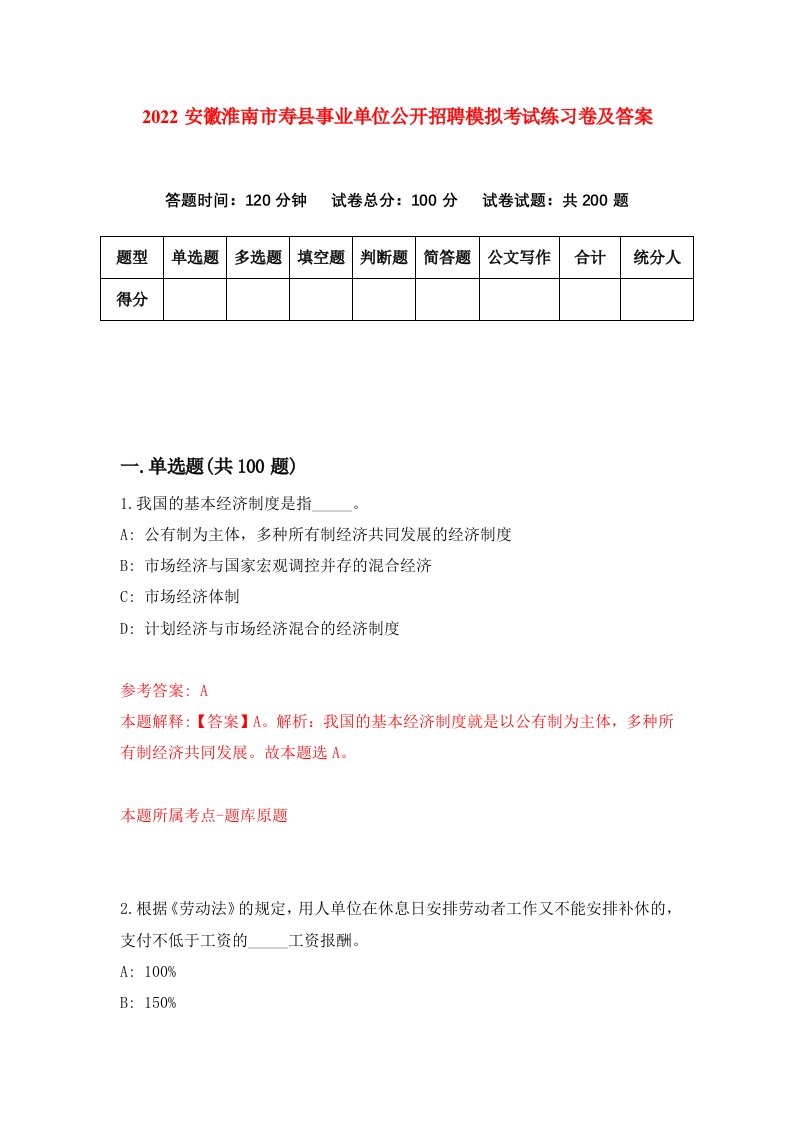 2022 安徽淮南市寿县事业单位公开招聘模拟考试练习卷及答案

答题时间：120 分钟　试卷总分：100 分　试卷试题：共 200 题

| 题型 | 单选题 | 多选题 | 填空题 | 判断题 | 简答题 | 公文写作 | 合计 | 统分人 |
|---|---|---|---|---|---|---|---|---|
| 得分 | | | | | | | | |

一.单选题(共 100 题)

1.我国的基本经济制度是指_____。

A: 公有制为主体，多种所有制经济共同发展的经济制度

B: 市场经济与国家宏观调控并存的混合经济

C: 市场经济体制

D: 计划经济与市场经济混合的经济制度

参考答案: A

本题解释:【答案】A。解析：我国的基本经济制度就是以公有制为主体，多种所有制经济共同发展。故本题选 A。

本题所属考点-题库原题

2.根据《劳动法》的规定，用人单位在休息日安排劳动者工作又不能安排补休的，支付不低于工资的_____工资报酬。

A: 100%

B: 150%